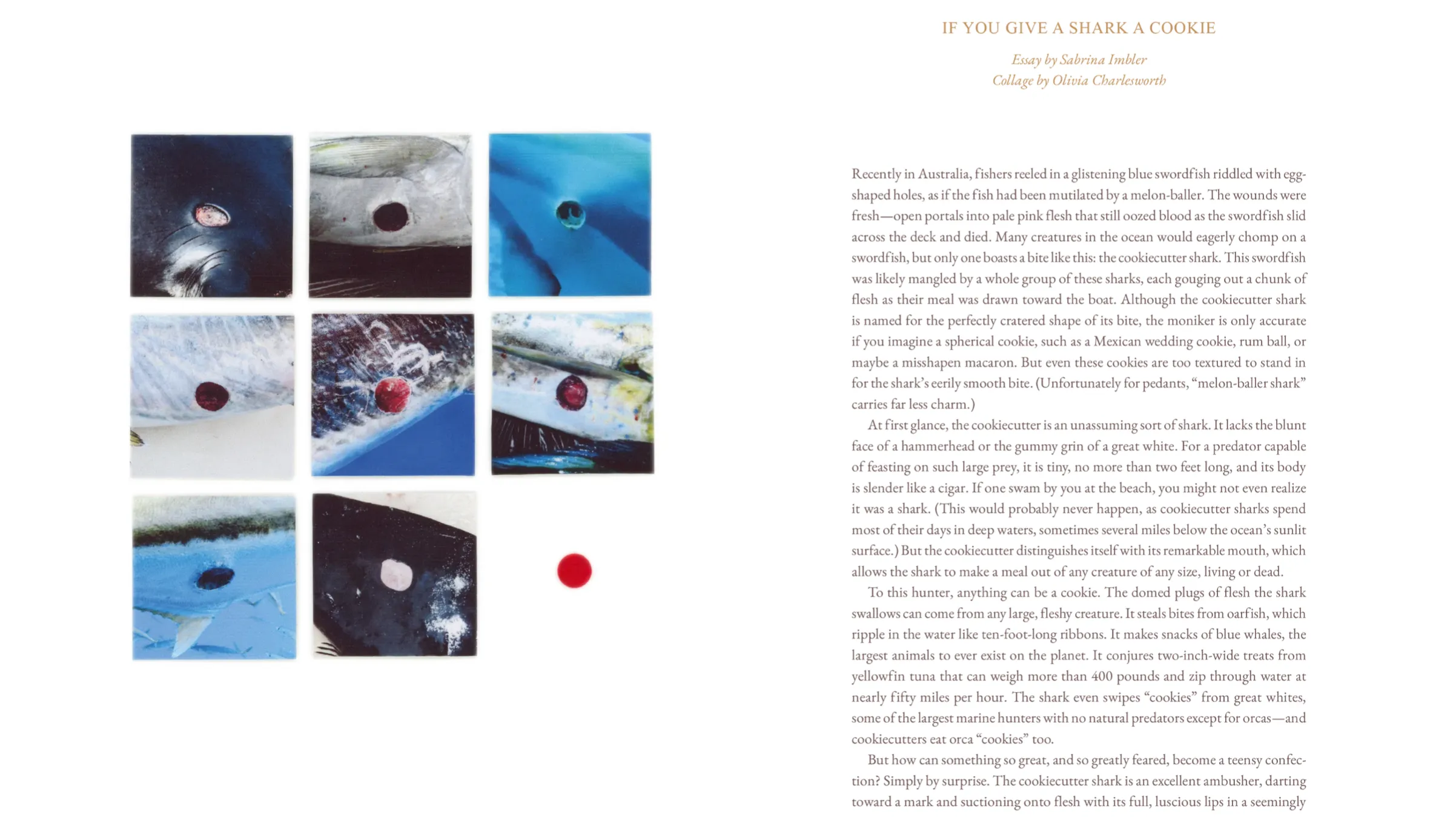 IF YOU GIVE A SHARK A COOKIE

Essay by Sabrina Imbler
Collage by Olivia Charlesworth

Recently in Australia, fishers reeled in a glistening blue swordfish riddled with egg-shaped holes, as if the fish had been mutilated by a melon-baller. The wounds were fresh—open portals into pale pink flesh that still oozed blood as the swordfish slid across the deck and died. Many creatures in the ocean would eagerly chomp on a swordfish, but only one boasts a bite like this: the cookiecutter shark. This swordfish was likely mangled by a whole group of these sharks, each gouging out a chunk of flesh as their meal was drawn toward the boat. Although the cookiecutter shark is named for the perfectly cratered shape of its bite, the moniker is only accurate if you imagine a spherical cookie, such as a Mexican wedding cookie, rum ball, or maybe a misshapen macaron. But even these cookies are too textured to stand in for the shark's eerily smooth bite. (Unfortunately for pedants, "melon-baller shark" carries far less charm.)

At first glance, the cookiecutter is an unassuming sort of shark. It lacks the blunt face of a hammerhead or the gummy grin of a great white. For a predator capable of feasting on such large prey, it is tiny, no more than two feet long, and its body is slender like a cigar. If one swam by you at the beach, you might not even realize it was a shark. (This would probably never happen, as cookiecutter sharks spend most of their days in deep waters, sometimes several miles below the ocean's sunlit surface.) But the cookiecutter distinguishes itself with its remarkable mouth, which allows the shark to make a meal out of any creature of any size, living or dead.

To this hunter, anything can be a cookie. The domed plugs of flesh the shark swallows can come from any large, fleshy creature. It steals bites from oarfish, which ripple in the water like ten-foot-long ribbons. It makes snacks of blue whales, the largest animals to ever exist on the planet. It conjures two-inch-wide treats from yellowfin tuna that can weigh more than 400 pounds and zip through water at nearly fifty miles per hour. The shark even swipes "cookies" from great whites, some of the largest marine hunters with no natural predators except for orcas—and cookiecutters eat orca "cookies" too.

But how can something so great, and so greatly feared, become a teensy confection? Simply by surprise. The cookiecutter shark is an excellent ambusher, darting toward a mark and suctioning onto flesh with its full, luscious lips in a seemingly